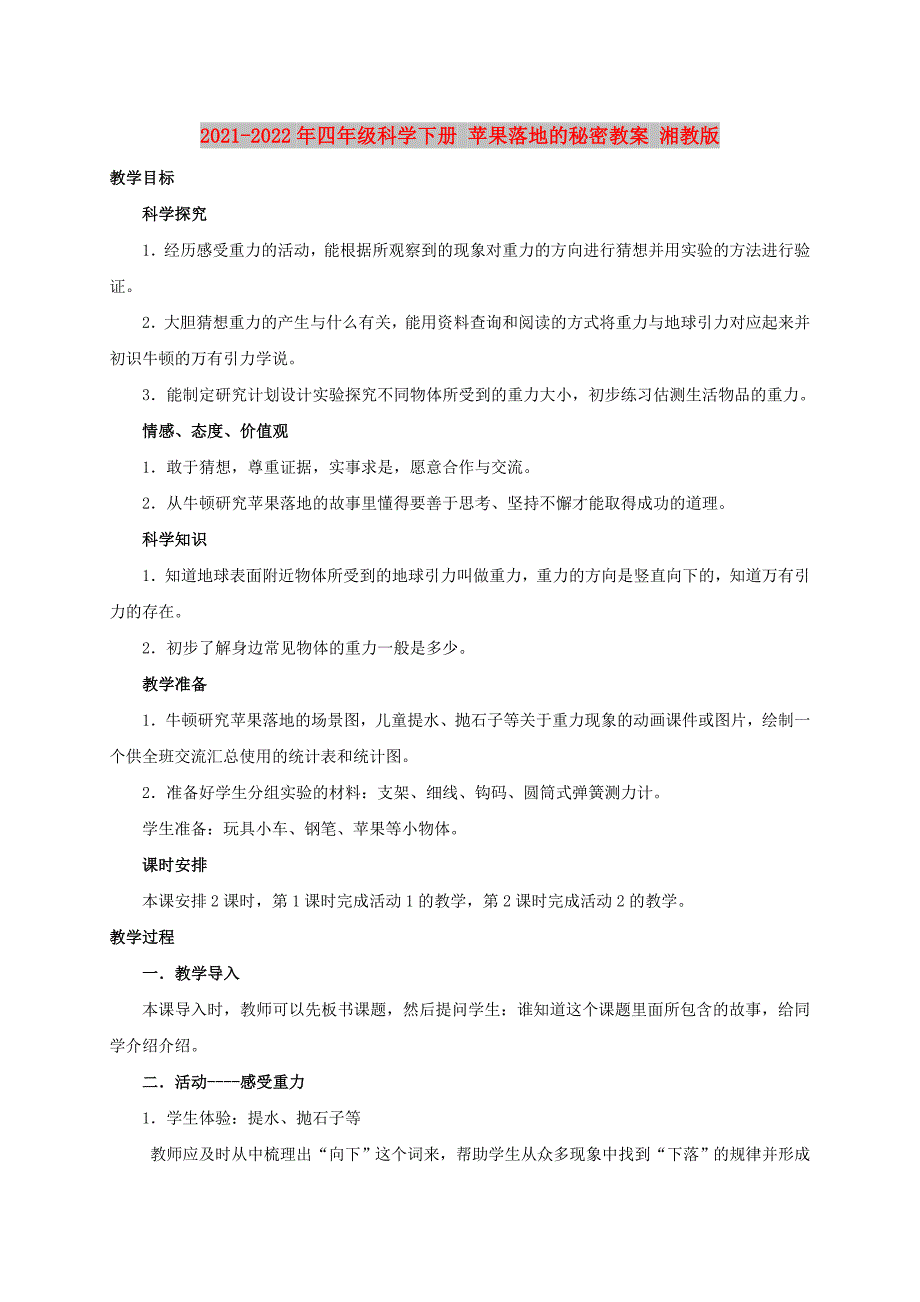 2021-2022年四年级科学下册 苹果落地的秘密教案 湘教版

教学目标

科学探究

1．经历感受重力的活动，能根据所观察到的现象对重力的方向进行猜想并用实验的方法进行验证。

2．大胆猜想重力的产生与什么有关，能用资料查询和阅读的方式将重力与地球引力对应起来并初识牛顿的万有引力学说。

3．能制定研究计划设计实验探究不同物体所受到的重力大小，初步练习估测生活物品的重力。

情感、态度、价值观

1．敢于猜想，尊重证据，实事求是，愿意合作与交流。

2．从牛顿研究苹果落地的故事里懂得要善于思考、坚持不懈才能取得成功的道理。

科学知识

1．知道地球表面附近物体所受到的地球引力叫做重力，重力的方向是竖直向下的，知道万有引力的存在。

2．初步了解身边常见物体的重力一般是多少。

教学准备

1．牛顿研究苹果落地的场景图，儿童提水、抛石子等关于重力现象的动画课件或图片，绘制一个供全班交流汇总使用的统计表和统计图。

2．准备好学生分组实验的材料：支架、细线、钩码、圆筒式弹簧测力计。

学生准备：玩具小车、钢笔、苹果等小物体。

课时安排

本课安排2课时，第1课时完成活动1的教学，第2课时完成活动2的教学。

教学过程

一．教学导入

本课导入时，教师可以先板书课题，然后提问学生：谁知道这个课题里面所包含的故事，给同学介绍介绍。

二．活动----感受重力

1．学生体验：提水、抛石子等

教师应及时从中梳理出“向下”这个词来，帮助学生从众多现象中找到“下落”的规律并形成